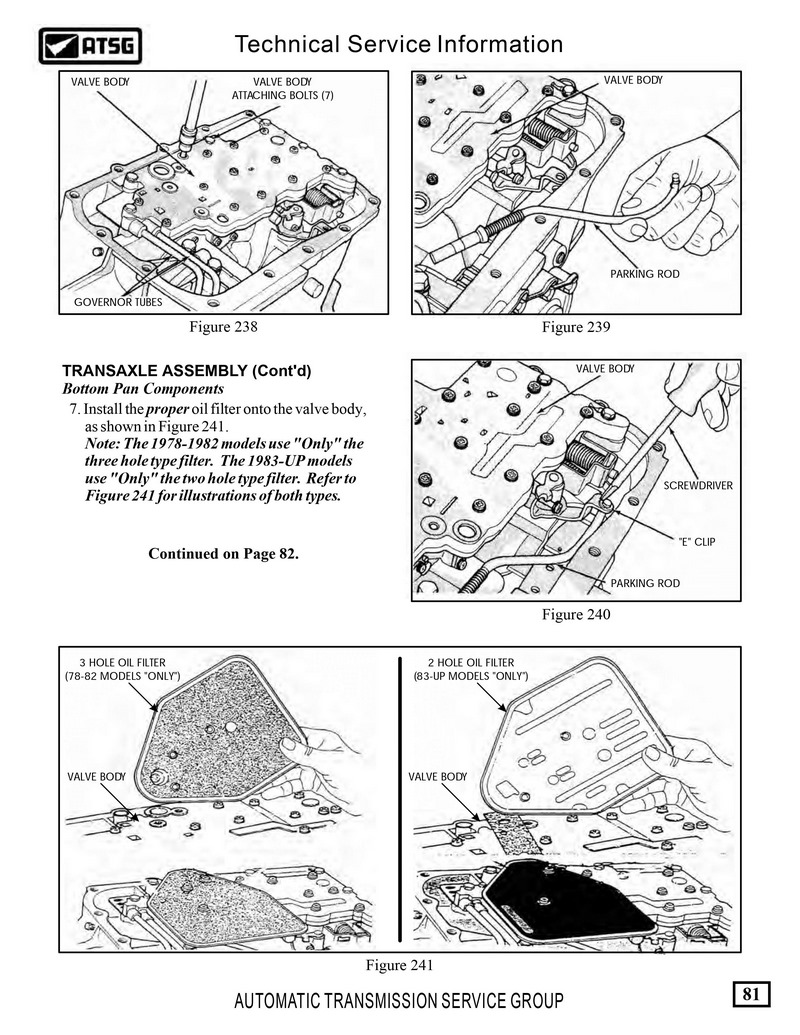 ATSG

Technical Service Information

VALVE BODY

VALVE BODY ATTACHING BOLTS (7)

GOVERNOR TUBES

Figure 238

VALVE BODY

PARKING ROD

Figure 239

TRANSAXLE ASSEMBLY (Cont'd)
Bottom Pan Components

7. Install the proper oil filter onto the valve body, as shown in Figure 241.
Note: The 1978-1982 models use "Only" the three hole type filter. The 1983-UP models use "Only" the two hole type filter. Refer to Figure 241 for illustrations of both types.

Continued on Page 82.

VALVE BODY

SCREWDRIVER

"E" CLIP

PARKING ROD

Figure 240

3 HOLE OIL FILTER
(78-82 MODELS "ONLY")

VALVE BODY

2 HOLE OIL FILTER
(83-UP MODELS "ONLY")

VALVE BODY

Figure 241

AUTOMATIC TRANSMISSION SERVICE GROUP

81